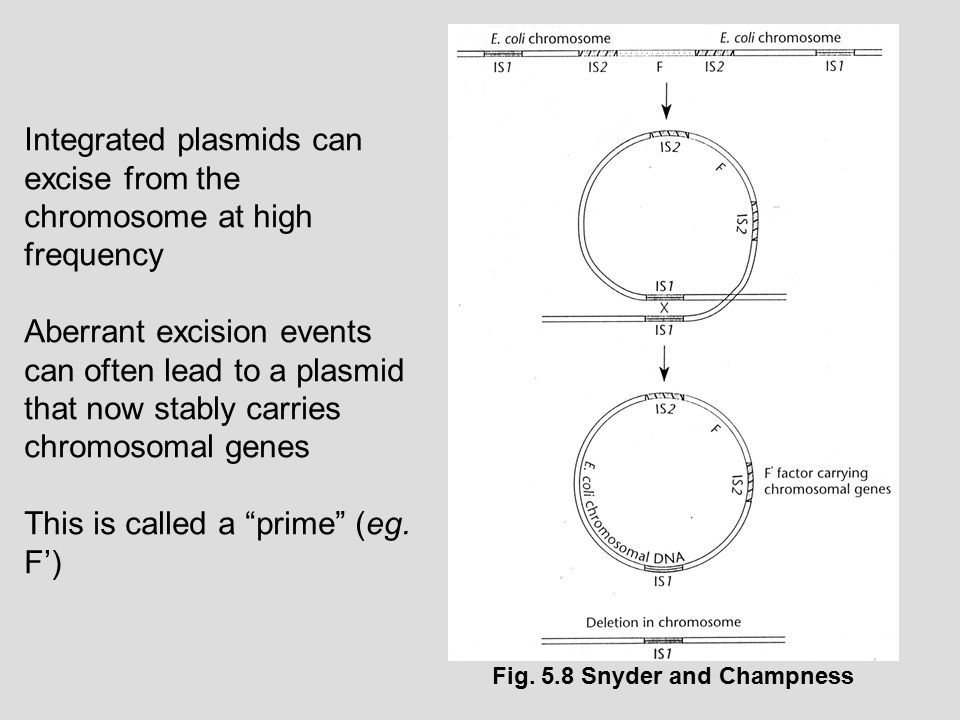 Integrated plasmids can excise from the chromosome at high frequency

Aberrant excision events can often lead to a plasmid that now stably carries chromosomal genes

This is called a “prime” (eg. F’)

E. coli chromosome

E. coli chromosome

IS1

IS2

F

IS2

IS1

IS2

F

IS2

IS1

X

IS1

IS2

F

IS2

F' factor carrying chromosomal genes

E. coli chromosomal DNA

IS1

Deletion in chromosome

IS1

Fig. 5.8 Snyder and Champness